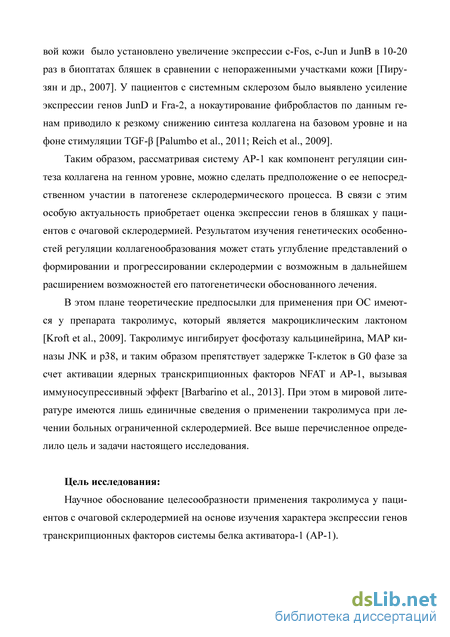 вой кожи было установлено увеличение экспрессии c-Fos, c-Jun и JunB в 10-20 раз в биоптатах бляшек в сравнении с непораженными участками кожи [Пирузян и др., 2007]. У пациентов с системным склерозом было выявлено усиление экспрессии генов JunD и Fra-2, а нокаутирование фибробластов по данным генам приводило к резкому снижению синтеза коллагена на базовом уровне и на фоне стимуляции TGF-β [Palumbo et al., 2011; Reich et al., 2009].

Таким образом, рассматривая систему AP-1 как компонент регуляции синтеза коллагена на генном уровне, можно сделать предположение о ее непосредственном участии в патогенезе склеродермического процесса. В связи с этим особую актуальность приобретает оценка экспрессии генов в бляшках у пациентов с очаговой склеродермией. Результатом изучения генетических особенностей регуляции коллагенообразования может стать углубление представлений о формировании и прогрессировании склеродермии с возможным в дальнейшем расширением возможностей его патогенетически обоснованного лечения.

В этом плане теоретические предпосылки для применения при ОС имеются у препарата такролимус, который является макроциклическим лактоном [Kroft et al., 2009]. Такролимус ингибирует фосфотазу кальцинейрина, MAP киназы JNK и p38, и таким образом препятствует задержке Т-клеток в G0 фазе за счет активации ядерных транскрипционных факторов NFAT и AP-1, вызывая иммуносупрессивный эффект [Barbarino et al., 2013]. При этом в мировой литературе имеются лишь единичные сведения о применении такролимуса при лечении больных ограниченной склеродермией. Все выше перечисленное определило цель и задачи настоящего исследования.

Цель исследования:

Научное обоснование целесообразности применения такролимуса у пациентов с очаговой склеродермией на основе изучения характера экспрессии генов транскрипционных факторов системы белка активатора-1 (AP-1).

dsLib.net
библиотека диссертаций